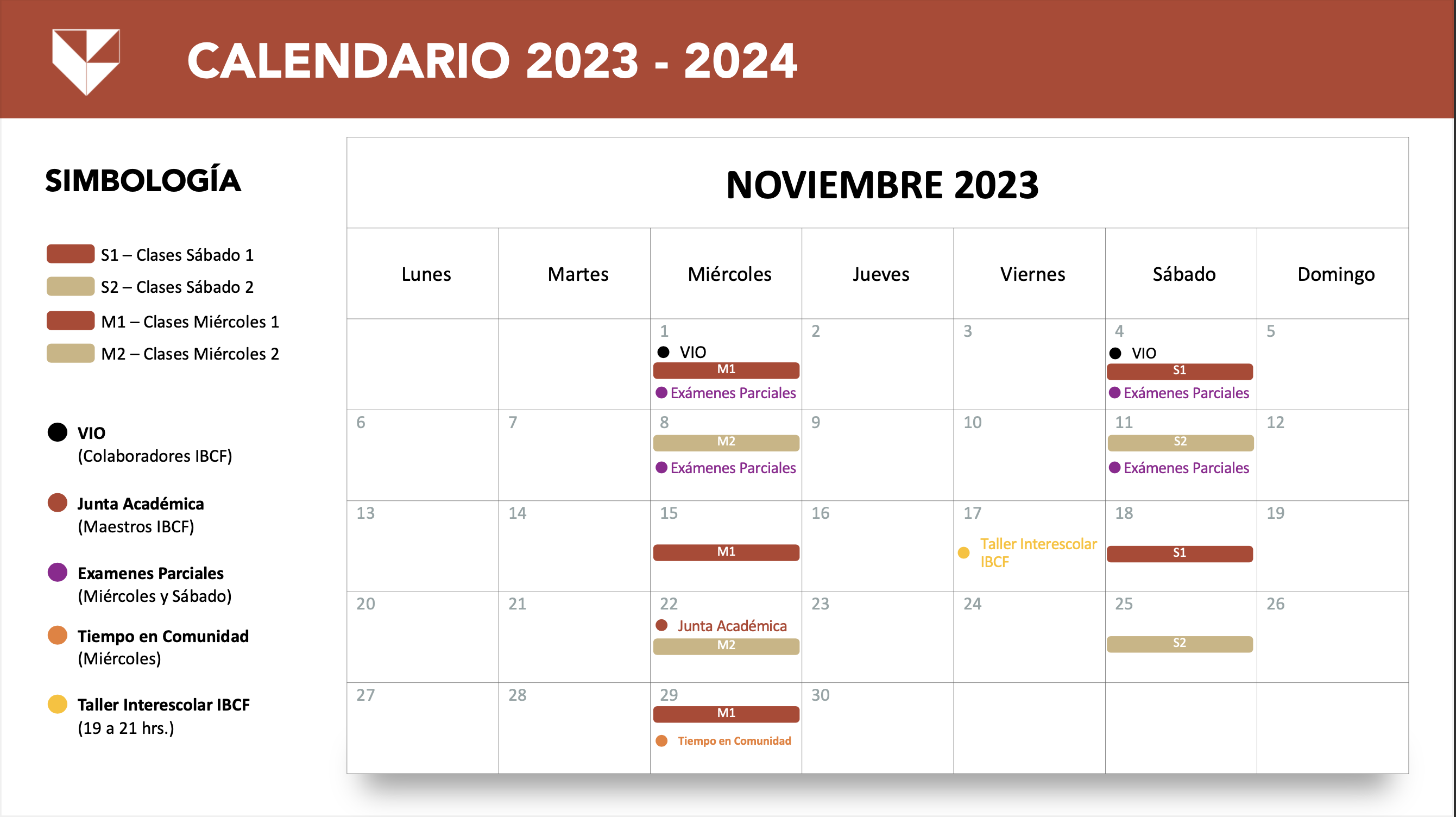 CALENDARIO 2023 - 2024

SIMBOLOGÍA

S1 – Clases Sábado 1
S2 – Clases Sábado 2
M1 – Clases Miércoles 1
M2 – Clases Miércoles 2

• VIO
(Colaboradores IBCF)

• Junta Académica
(Maestros IBCF)

• Examenes Parciales
(Miércoles y Sábado)

• Tiempo en Comunidad
(Miércoles)

• Taller Interescolar IBCF
(19 a 21 hrs.)

NOVIEMBRE 2023

| Lunes | Martes | Miércoles | Jueves | Viernes | Sábado | Domingo |
|---|---|---|---|---|---|---|
| | | 1 • VIO M1 • Exámenes Parciales | 2 | 3 | 4 • VIO S1 • Exámenes Parciales | 5 |
| 6 | 7 | 8 M2 • Exámenes Parciales | 9 | 10 | 11 S2 • Exámenes Parciales | 12 |
| 13 | 14 | 15 M1 | 16 | 17 • Taller Interescolar IBCF | 18 S1 | 19 |
| 20 | 21 | 22 • Junta Académica M2 | 23 | 24 | 25 S2 | 26 |
| 27 | 28 | 29 M1 • Tiempo en Comunidad | 30 | | | |